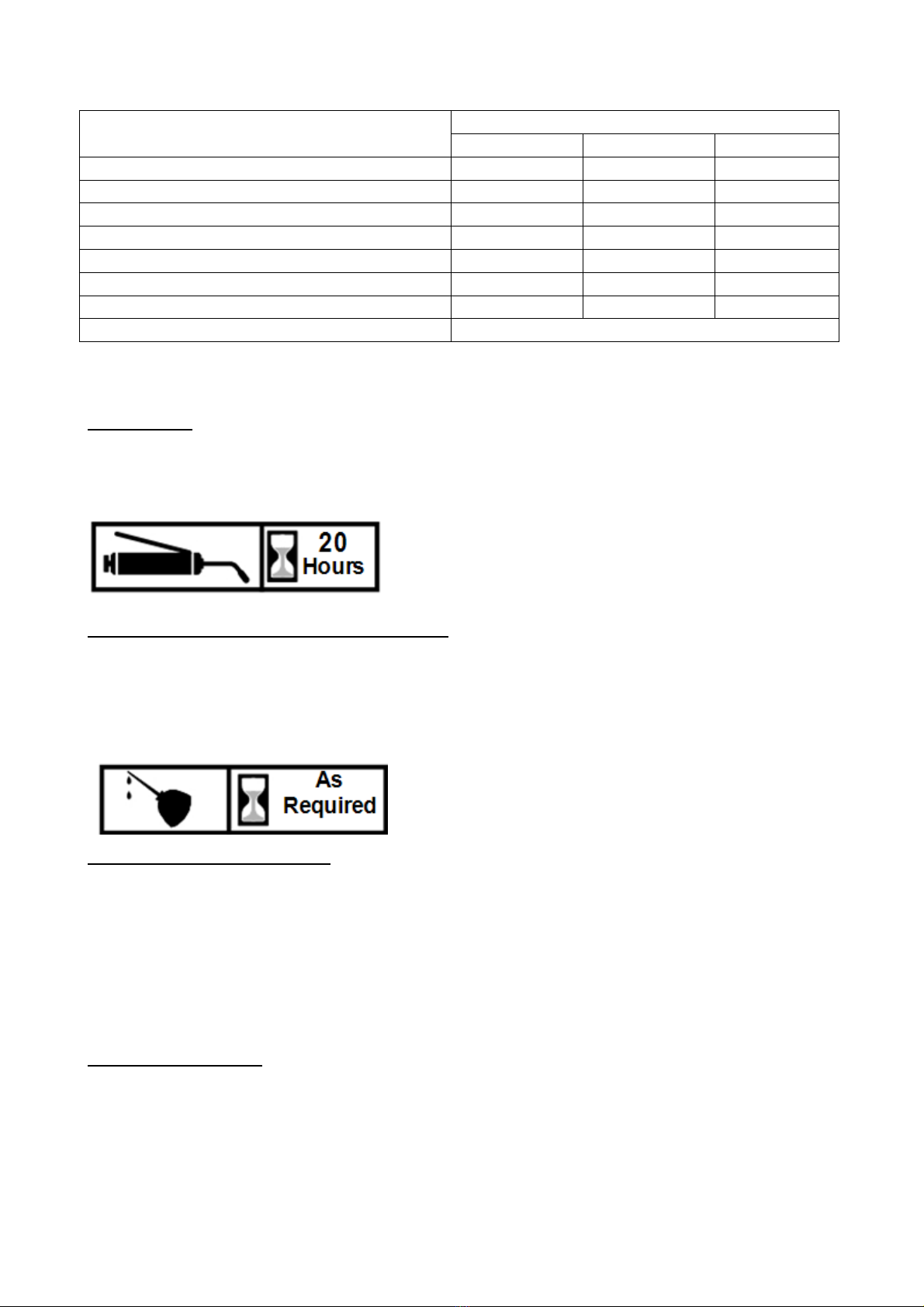 20 Hours

As Required